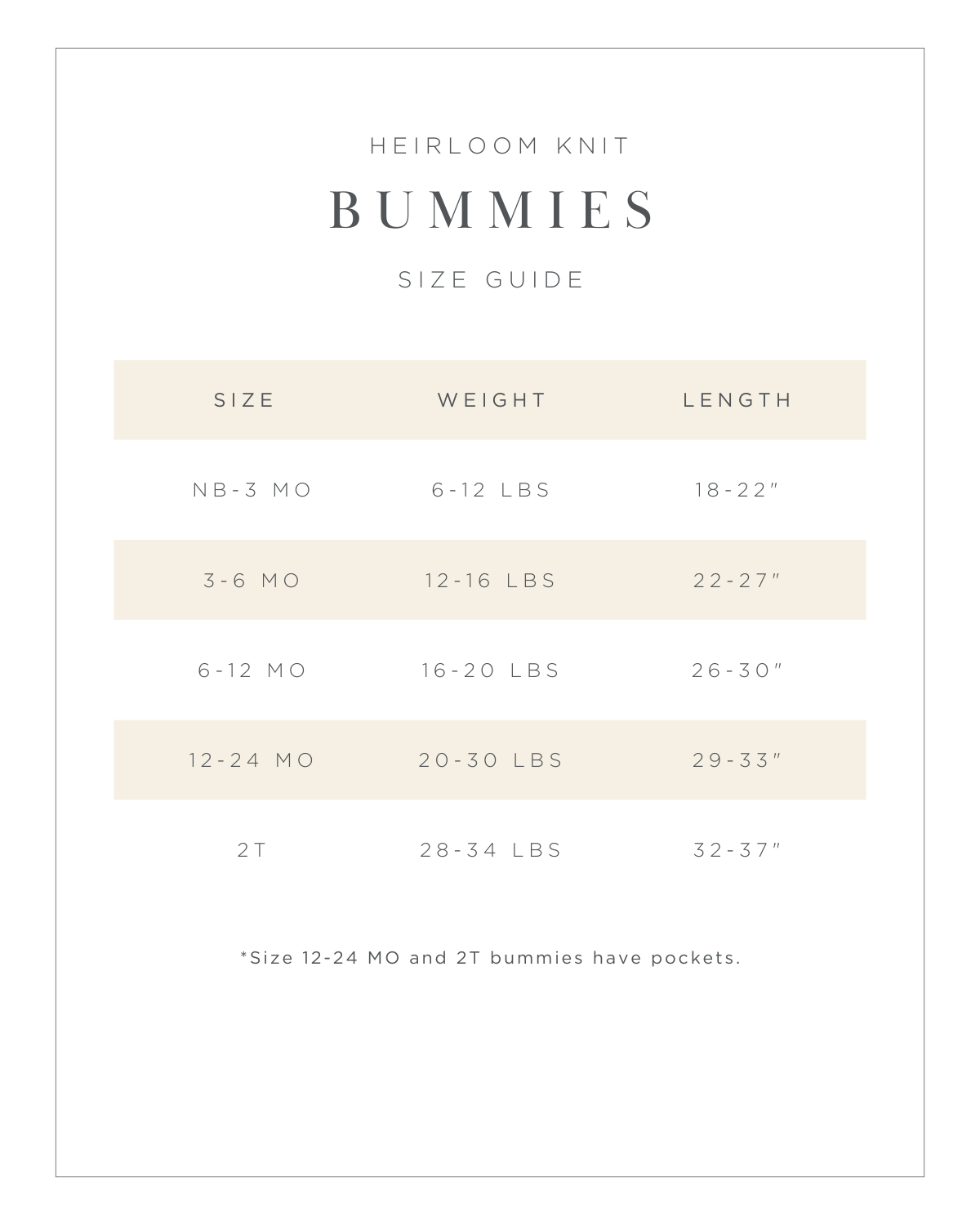 HEIRLOOM KNIT

BUMMIES

SIZE GUIDE

| SIZE | WEIGHT | LENGTH |
|---|---|---|
| NB-3 MO | 6-12 LBS | 18-22" |
| 3-6 MO | 12-16 LBS | 22-27" |
| 6-12 MO | 16-20 LBS | 26-30" |
| 12-24 MO | 20-30 LBS | 29-33" |
| 2T | 28-34 LBS | 32-37" |

*Size 12-24 MO and 2T bummies have pockets.